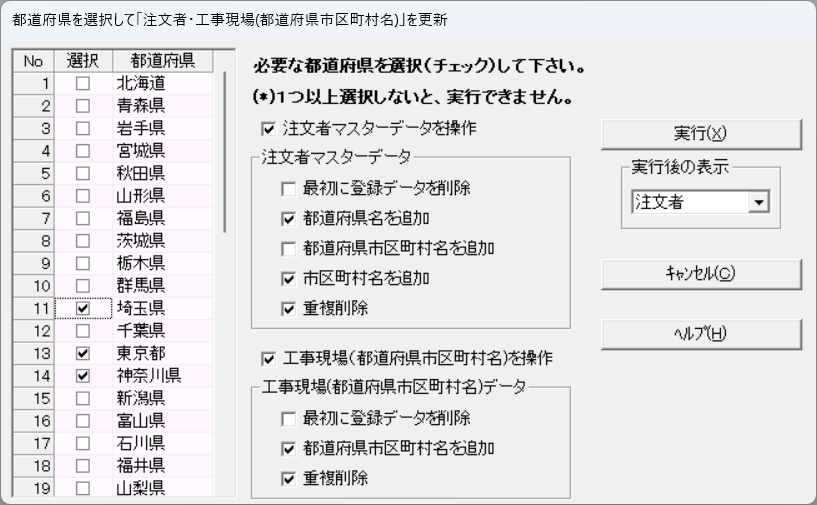 都道府県を選択して「注文者・工事現場(都道府県市区町村名)」を更新

| No | 選択 | 都道府県 |
|---|---|---|
| 1 | ☐ | 北海道 |
| 2 | ☐ | 青森県 |
| 3 | ☐ | 岩手県 |
| 4 | ☐ | 宮城県 |
| 5 | ☐ | 秋田県 |
| 6 | ☐ | 山形県 |
| 7 | ☐ | 福島県 |
| 8 | ☐ | 茨城県 |
| 9 | ☐ | 栃木県 |
| 10 | ☐ | 群馬県 |
| 11 | ☑ | 埼玉県 |
| 12 | ☐ | 千葉県 |
| 13 | ☑ | 東京都 |
| 14 | ☑ | 神奈川県 |
| 15 | ☐ | 新潟県 |
| 16 | ☐ | 富山県 |
| 17 | ☐ | 石川県 |
| 18 | ☐ | 福井県 |
| 19 | ☐ | 山梨県 |

必要な都道府県を選択(チェック)して下さい。
(*)1つ以上選択しないと、実行できません。

☑ 注文者マスターデータを操作
注文者マスターデータ
☐ 最初に登録データを削除
☑ 都道府県名を追加
☐ 都道府県市区町村名を追加
☑ 市区町村名を追加
☑ 重複削除

☑ 工事現場(都道府県市区町村名)を操作
工事現場(都道府県市区町村名)データ
☐ 最初に登録データを削除
☑ 都道府県市区町村名を追加
☑ 重複削除

実行(X)
実行後の表示
注文者
キャンセル(C)
ヘルプ(H)